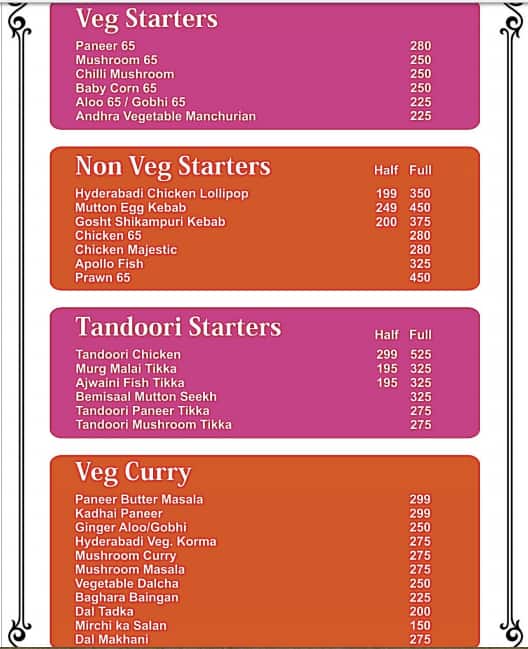 Veg Starters

| | |
|---|---|
| Paneer 65 | 280 |
| Mushroom 65 | 250 |
| Chilli Mushroom | 250 |
| Baby Corn 65 | 250 |
| Aloo 65 / Gobhi 65 | 225 |
| Andhra Vegetable Manchurian | 225 |

Non Veg Starters

| | Half | Full |
|---|---|---|
| Hyderabadi Chicken Lollipop | 199 | 350 |
| Mutton Egg Kebab | 249 | 450 |
| Gosht Shikampuri Kebab | 200 | 375 |
| Chicken 65 | | 280 |
| Chicken Majestic | | 280 |
| Apollo Fish | | 325 |
| Prawn 65 | | 450 |

Tandoori Starters

| | Half | Full |
|---|---|---|
| Tandoori Chicken | 299 | 525 |
| Murg Malai Tikka | 195 | 325 |
| Ajwaini Fish Tikka | 195 | 325 |
| Bemisaal Mutton Seekh | | 325 |
| Tandoori Paneer Tikka | | 275 |
| Tandoori Mushroom Tikka | | 275 |

Veg Curry

| | |
|---|---|
| Paneer Butter Masala | 299 |
| Kadhai Paneer | 299 |
| Ginger Aloo/Gobhi | 250 |
| Hyderabadi Veg. Korma | 275 |
| Mushroom Curry | 275 |
| Mushroom Masala | 275 |
| Vegetable Dalcha | 250 |
| Baghara Baingan | 225 |
| Dal Tadka | 200 |
| Mirchi ka Salan | 150 |
| Dal Makhani | 275 |